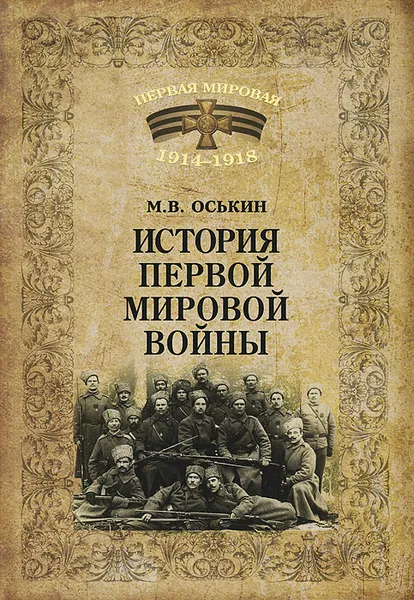 ПЕРВАЯ МИРОВАЯ
1914–1918

М.В. ОСЬКИН

ИСТОРИЯ ПЕРВОЙ МИРОВОЙ ВОЙНЫ